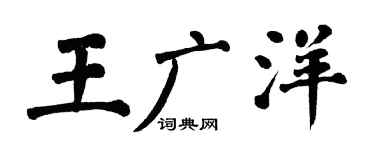 王广洋

词典网